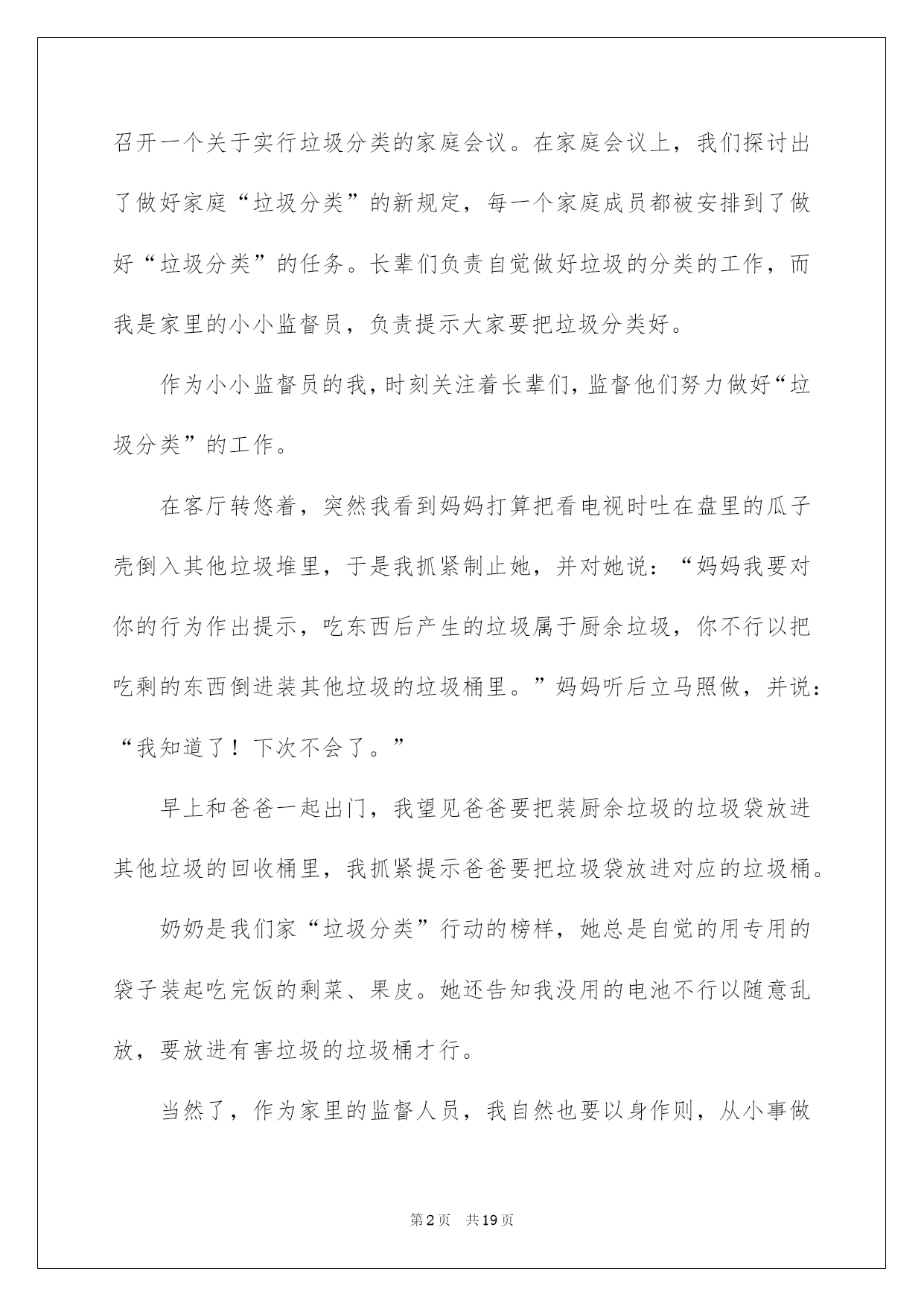 召开一个关于实行垃圾分类的家庭会议。在家庭会议上，我们探讨出了做好家庭“垃圾分类”的新规定，每一个家庭成员都被安排到了做好“垃圾分类”的任务。长辈们负责自觉做好垃圾的分类的工作，而我是家里的小小监督员，负责提示大家要把垃圾分类好。

作为小小监督员的我，时刻关注着长辈们，监督他们努力做好“垃圾分类”的工作。

在客厅转悠着，突然我看到妈妈打算把看电视时吐在盘里的瓜子壳倒入其他垃圾堆里，于是我抓紧制止她，并对她说：“妈妈我要对你的行为作出提示，吃东西后产生的垃圾属于厨余垃圾，你不行以把吃剩的东西倒进装其他垃圾的垃圾桶里。”妈妈听后立马照做，并说：“我知道了！下次不会了。”

早上和爸爸一起出门，我望见爸爸要把装厨余垃圾的垃圾袋放进其他垃圾的回收桶里，我抓紧提示爸爸要把垃圾袋放进对应的垃圾桶。

奶奶是我们家“垃圾分类”行动的榜样，她总是自觉的用专用的袋子装起吃完饭的剩菜、果皮。她还告知我没用的电池不行以随意乱放，要放进有害垃圾的垃圾桶才行。

当然了，作为家里的监督人员，我自然也要以身作则，从小事做

第2页 共19页